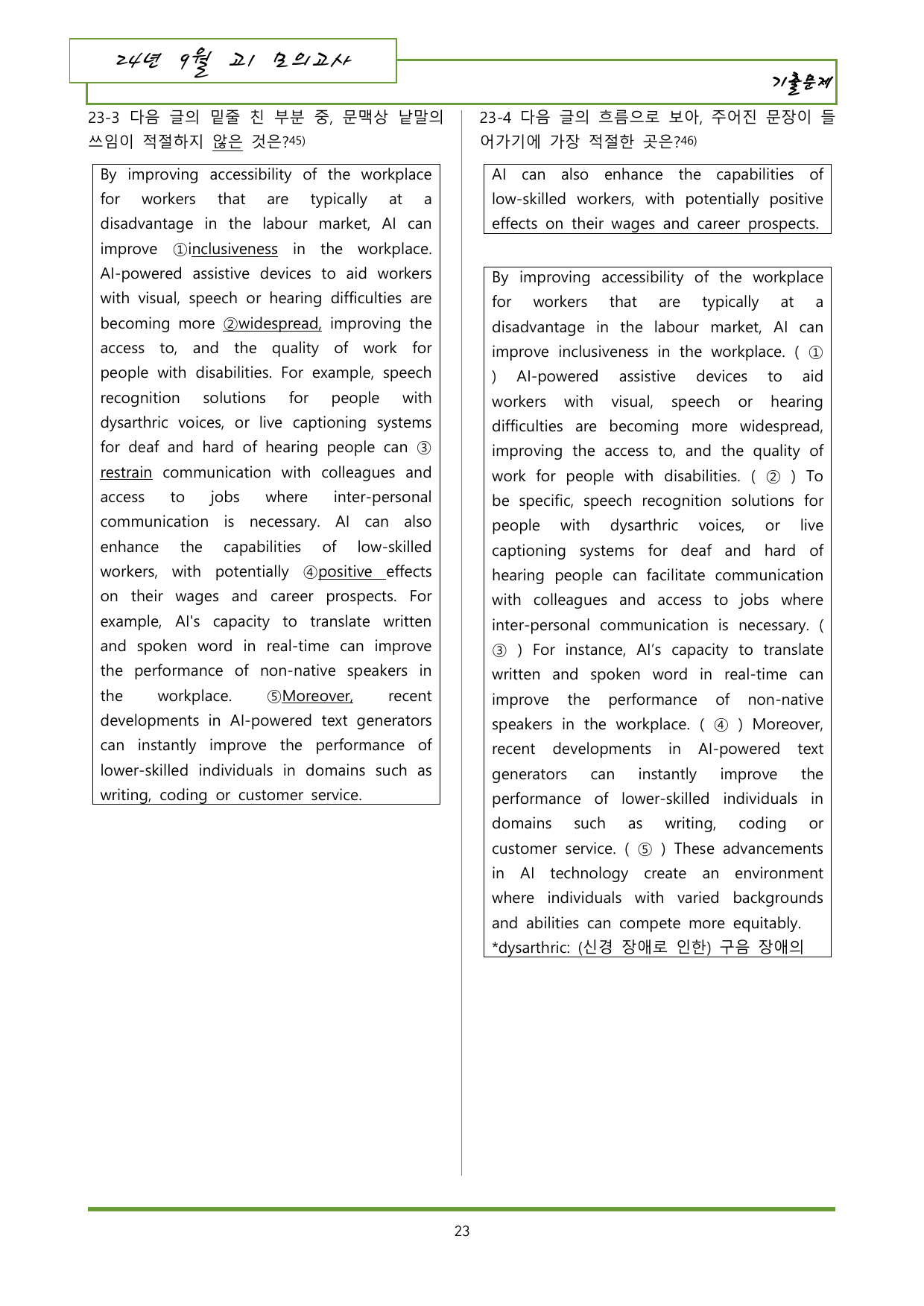 24년 9월 고1 모의고사

기출문제

23-3 다음 글의 밑줄 친 부분 중, 문맥상 낱말의 쓰임이 적절하지 않은 것은?$^{45)}$

By improving accessibility of the workplace for workers that are typically at a disadvantage in the labour market, AI can improve ①inclusiveness in the workplace. AI-powered assistive devices to aid workers with visual, speech or hearing difficulties are becoming more ②widespread, improving the access to, and the quality of work for people with disabilities. For example, speech recognition solutions for people with dysarthric voices, or live captioning systems for deaf and hard of hearing people can ③restrain communication with colleagues and access to jobs where inter-personal communication is necessary. AI can also enhance the capabilities of low-skilled workers, with potentially ④positive effects on their wages and career prospects. For example, AI's capacity to translate written and spoken word in real-time can improve the performance of non-native speakers in the workplace. ⑤Moreover, recent developments in AI-powered text generators can instantly improve the performance of lower-skilled individuals in domains such as writing, coding or customer service.

23-4 다음 글의 흐름으로 보아, 주어진 문장이 들어가기에 가장 적절한 곳은?$^{46)}$

AI can also enhance the capabilities of low-skilled workers, with potentially positive effects on their wages and career prospects.

By improving accessibility of the workplace for workers that are typically at a disadvantage in the labour market, AI can improve inclusiveness in the workplace. ( ① ) AI-powered assistive devices to aid workers with visual, speech or hearing difficulties are becoming more widespread, improving the access to, and the quality of work for people with disabilities. ( ② ) To be specific, speech recognition solutions for people with dysarthric voices, or live captioning systems for deaf and hard of hearing people can facilitate communication with colleagues and access to jobs where inter-personal communication is necessary. ( ③ ) For instance, AI's capacity to translate written and spoken word in real-time can improve the performance of non-native speakers in the workplace. ( ④ ) Moreover, recent developments in AI-powered text generators can instantly improve the performance of lower-skilled individuals in domains such as writing, coding or customer service. ( ⑤ ) These advancements in AI technology create an environment where individuals with varied backgrounds and abilities can compete more equitably.
*dysarthric: (신경 장애로 인한) 구음 장애의

23